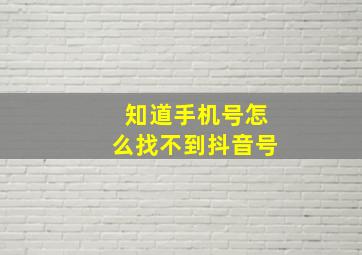 知道手机号怎么找不到抖音号